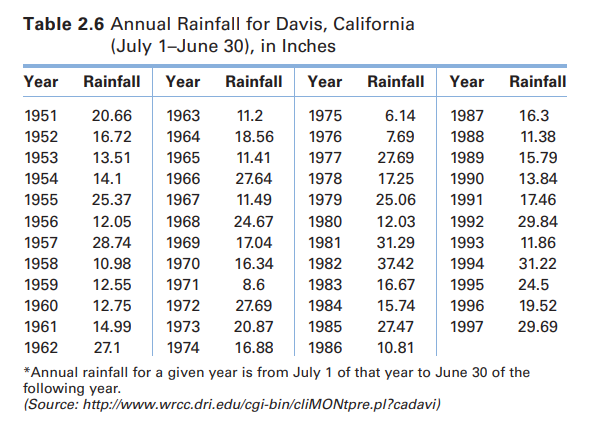 **Table 2.6** Annual Rainfall for Davis, California (July 1–June 30), in Inches

| Year | Rainfall | Year | Rainfall | Year | Rainfall | Year | Rainfall |
|---|---|---|---|---|---|---|---|
| 1951 | 20.66 | 1963 | 11.2 | 1975 | 6.14 | 1987 | 16.3 |
| 1952 | 16.72 | 1964 | 18.56 | 1976 | 7.69 | 1988 | 11.38 |
| 1953 | 13.51 | 1965 | 11.41 | 1977 | 27.69 | 1989 | 15.79 |
| 1954 | 14.1 | 1966 | 27.64 | 1978 | 17.25 | 1990 | 13.84 |
| 1955 | 25.37 | 1967 | 11.49 | 1979 | 25.06 | 1991 | 17.46 |
| 1956 | 12.05 | 1968 | 24.67 | 1980 | 12.03 | 1992 | 29.84 |
| 1957 | 28.74 | 1969 | 17.04 | 1981 | 31.29 | 1993 | 11.86 |
| 1958 | 10.98 | 1970 | 16.34 | 1982 | 37.42 | 1994 | 31.22 |
| 1959 | 12.55 | 1971 | 8.6 | 1983 | 16.67 | 1995 | 24.5 |
| 1960 | 12.75 | 1972 | 27.69 | 1984 | 15.74 | 1996 | 19.52 |
| 1961 | 14.99 | 1973 | 20.87 | 1985 | 27.47 | 1997 | 29.69 |
| 1962 | 27.1 | 1974 | 16.88 | 1986 | 10.81 | | |

*Annual rainfall for a given year is from July 1 of that year to June 30 of the following year.
(Source: http://www.wrcc.dri.edu/cgi-bin/cliMONtpre.pl?cadavi)